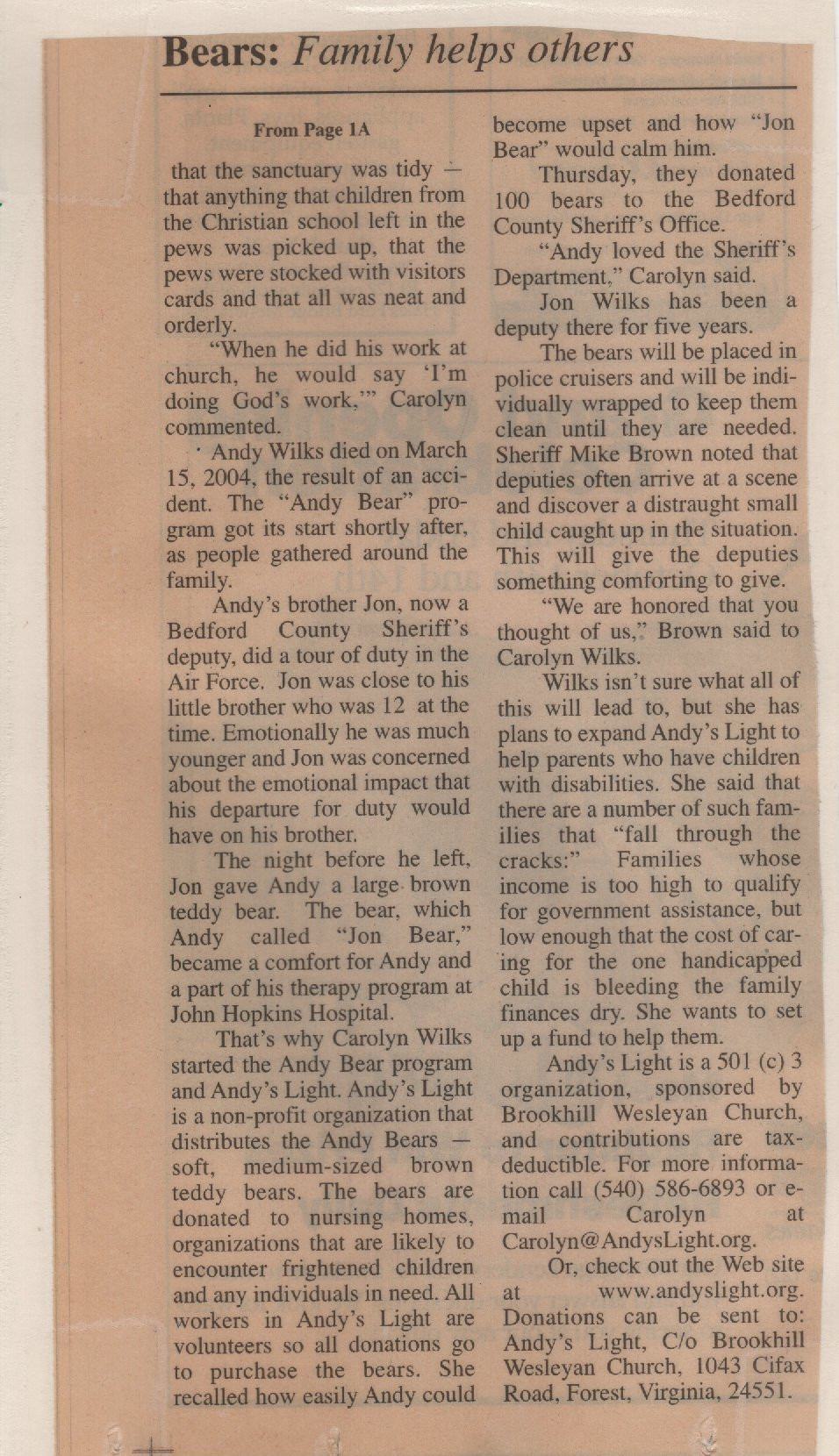 Bears: Family helps others

From Page 1A

that the sanctuary was tidy — that anything that children from the Christian school left in the pews was picked up, that the pews were stocked with visitors cards and that all was neat and orderly.

"When he did his work at church, he would say 'I'm doing God's work,'" Carolyn commented.

Andy Wilks died on March 15, 2004, the result of an accident. The "Andy Bear" program got its start shortly after, as people gathered around the family.

Andy's brother Jon, now a Bedford County Sheriff's deputy, did a tour of duty in the Air Force. Jon was close to his little brother who was 12 at the time. Emotionally he was much younger and Jon was concerned about the emotional impact that his departure for duty would have on his brother.

The night before he left, Jon gave Andy a large brown teddy bear. The bear, which Andy called "Jon Bear," became a comfort for Andy and a part of his therapy program at John Hopkins Hospital.

That's why Carolyn Wilks started the Andy Bear program and Andy's Light. Andy's Light is a non-profit organization that distributes the Andy Bears — soft, medium-sized brown teddy bears. The bears are donated to nursing homes, organizations that are likely to encounter frightened children and any individuals in need. All workers in Andy's Light are volunteers so all donations go to purchase the bears. She recalled how easily Andy could become upset and how "Jon Bear" would calm him.

Thursday, they donated 100 bears to the Bedford County Sheriff's Office.

"Andy loved the Sheriff's Department," Carolyn said.

Jon Wilks has been a deputy there for five years.

The bears will be placed in police cruisers and will be individually wrapped to keep them clean until they are needed. Sheriff Mike Brown noted that deputies often arrive at a scene and discover a distraught small child caught up in the situation. This will give the deputies something comforting to give.

"We are honored that you thought of us," Brown said to Carolyn Wilks.

Wilks isn't sure what all of this will lead to, but she has plans to expand Andy's Light to help parents who have children with disabilities. She said that there are a number of such families that "fall through the cracks:" Families whose income is too high to qualify for government assistance, but low enough that the cost of caring for the one handicapped child is bleeding the family finances dry. She wants to set up a fund to help them.

Andy's Light is a 501 (c) 3 organization, sponsored by Brookhill Wesleyan Church, and contributions are tax-deductible. For more information call (540) 586-6893 or e-mail Carolyn at Carolyn@AndysLight.org.

Or, check out the Web site at www.andyslight.org. Donations can be sent to: Andy's Light, C/o Brookhill Wesleyan Church, 1043 Cifax Road, Forest, Virginia, 24551.